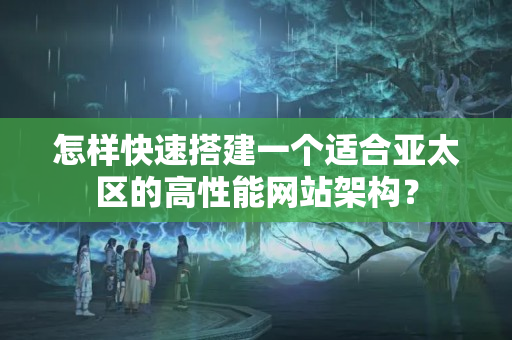 怎样快速搭建一个适合亚太区的高性能网站架构？